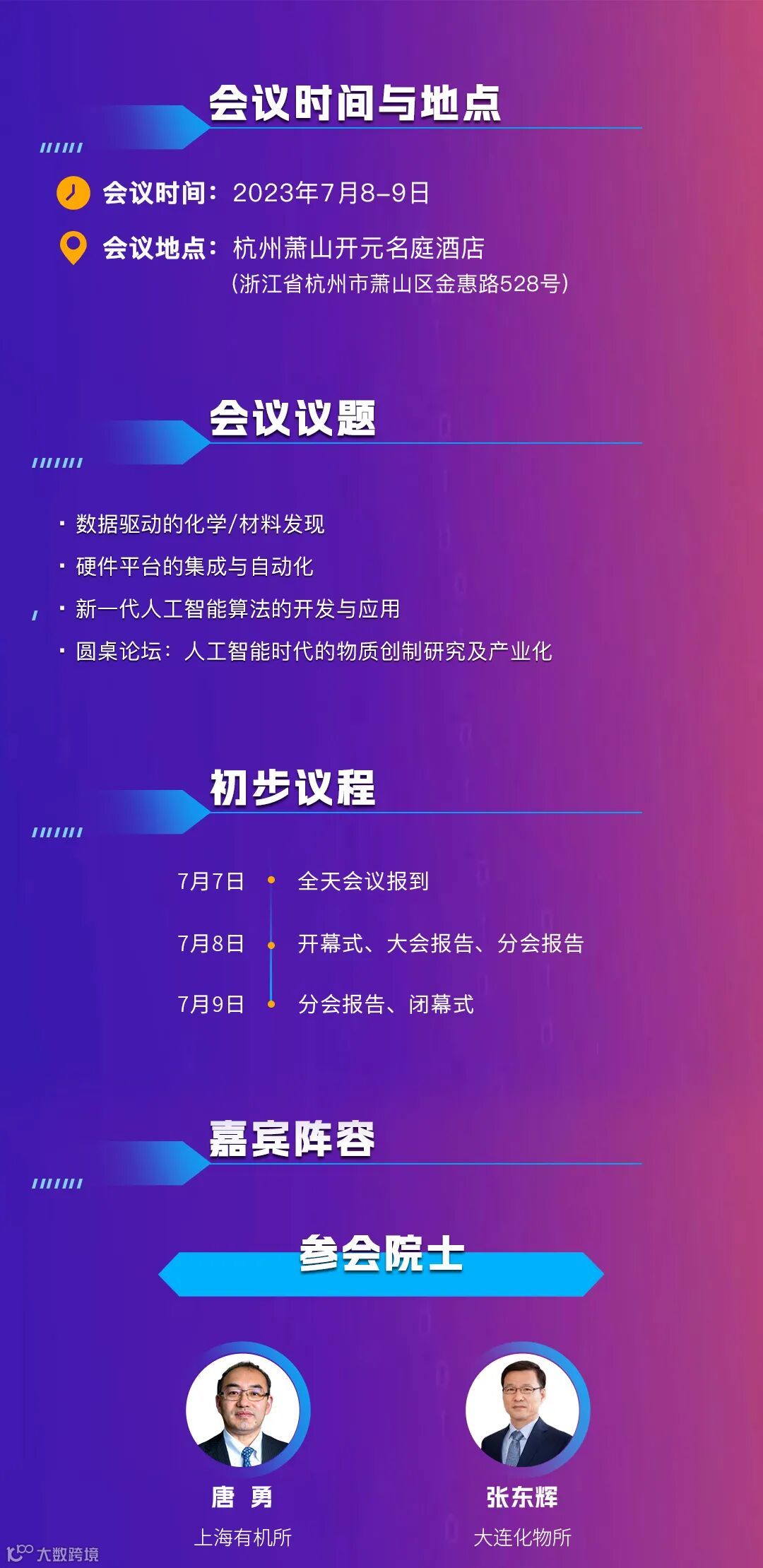 会议时间与地点

会议时间：2023年7月8-9日

会议地点：杭州萧山开元名庭酒店
（浙江省杭州市萧山区金惠路528号）

会议议题

• 数据驱动的化学/材料发现
• 硬件平台的集成与自动化
• 新一代人工智能算法的开发与应用
• 圆桌论坛：人工智能时代的物质创制研究及产业化

初步议程

7月7日 全天会议报到
7月8日 开幕式、大会报告、分会报告
7月9日 分会报告、闭幕式

嘉宾阵容

参会院士

唐 勇
上海有机所

张东辉
大连化物所

大数跨境